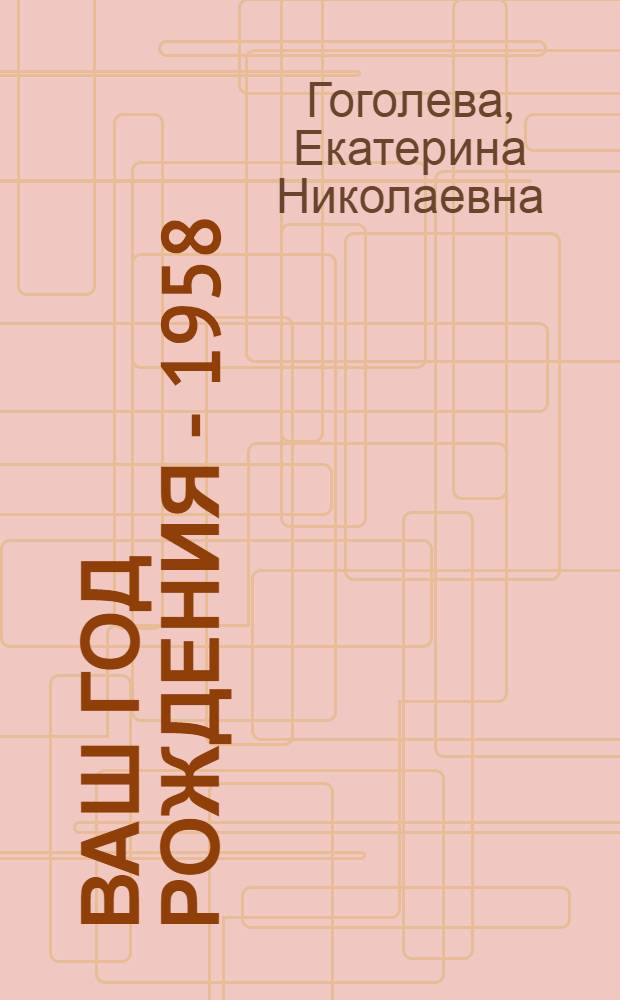 Гоголева, Екатерина Николаевна

ВАШ ГОД РОЖДЕНИЯ - 1958